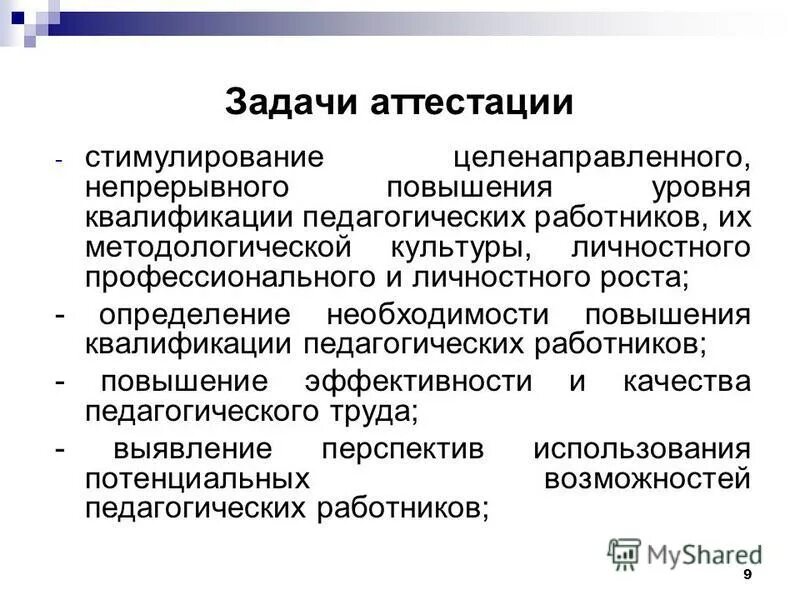 Задачи аттестации

- стимулирование целенаправленного, непрерывного повышения уровня квалификации педагогических работников, их методологической культуры, личностного профессионального и личностного роста;

- определение необходимости повышения квалификации педагогических работников;

- повышение эффективности и качества педагогического труда;

- выявление перспектив использования потенциальных возможностей педагогических работников;

MyShared

9